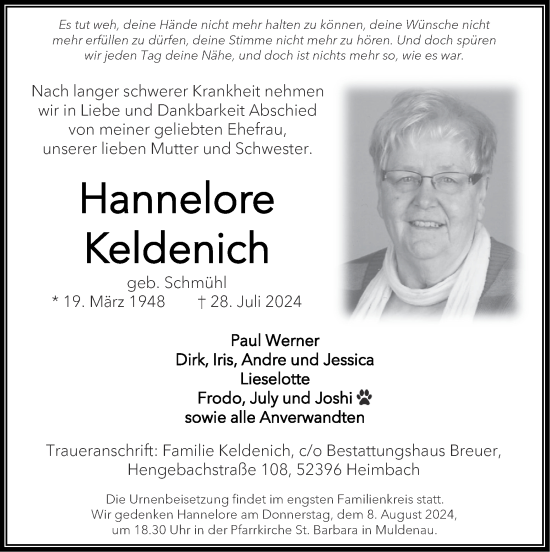 Es tut weh, deine Hände nicht mehr halten zu können, deine Wünsche nicht mehr erfüllen zu dürfen, deine Stimme nicht mehr zu hören. Und doch spüren wir jeden Tag deine Nähe, und doch ist nichts mehr so, wie es war.

Nach langer schwerer Krankheit nehmen wir in Liebe und Dankbarkeit Abschied von meiner geliebten Ehefrau, unserer lieben Mutter und Schwester.

Hannelore Keldenich

geb. Schmühl
* 19. März 1948 † 28. Juli 2024

Paul Werner
Dirk, Iris, Andre und Jessica
Lieselotte
Frodo, July und Joshi
sowie alle Anverwandten

Traueranschrift: Familie Keldenich, c/o Bestattungshaus Breuer, Hengebachstraße 108, 52396 Heimbach

Die Urnenbeisetzung findet im engsten Familienkreis statt. Wir gedenken Hannelore am Donnerstag, dem 8. August 2024, um 18.30 Uhr in der Pfarrkirche St. Barbara in Muldenau.